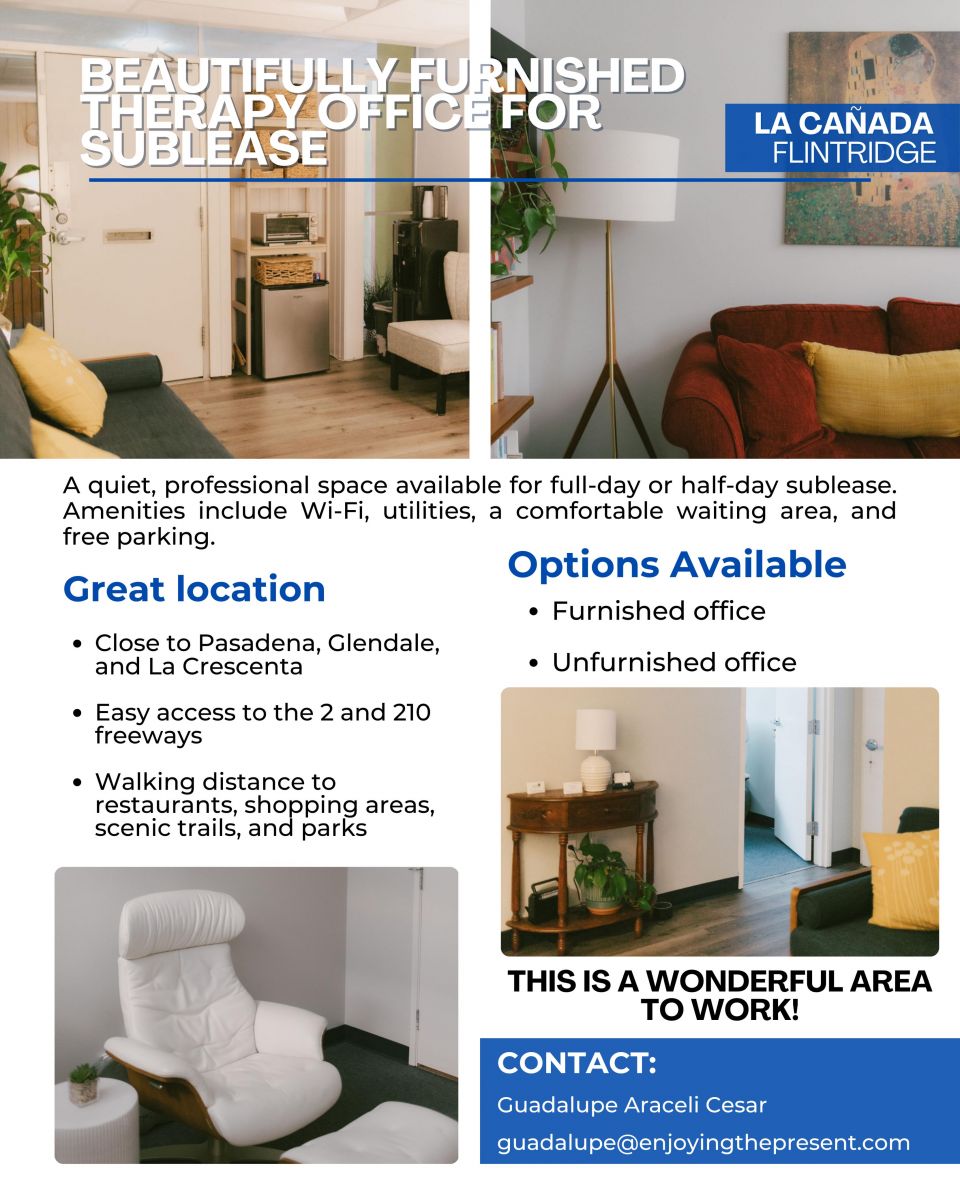 BEAUTIFULLY FURNISHED THERAPY OFFICE FOR SUBLEASE

LA CAÑADA
FLINTRIDGE

A quiet, professional space available for full-day or half-day sublease. Amenities include Wi-Fi, utilities, a comfortable waiting area, and free parking.

Great location

• Close to Pasadena, Glendale, and La Crescenta

• Easy access to the 2 and 210 freeways

• Walking distance to restaurants, shopping areas, scenic trails, and parks

Options Available

• Furnished office

• Unfurnished office

THIS IS A WONDERFUL AREA TO WORK!

CONTACT:

Guadalupe Araceli Cesar

guadalupe@enjoyingthepresent.com